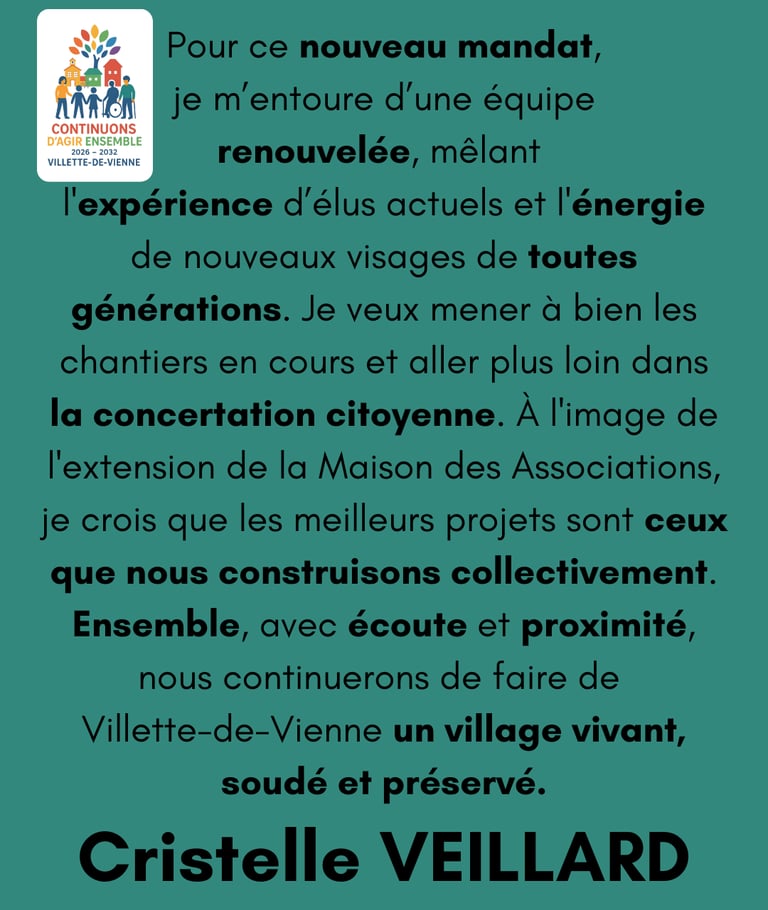 CONTINUONS
D'AGIR ENSEMBLE
2026 - 2032
VILLETTE-DE-VIENNE

Pour ce nouveau mandat, je m'entoure d'une équipe renouvelée, mêlant l'expérience d'élus actuels et l'énergie de nouveaux visages de toutes générations. Je veux mener à bien les chantiers en cours et aller plus loin dans la concertation citoyenne. À l'image de l'extension de la Maison des Associations, je crois que les meilleurs projets sont ceux que nous construisons collectivement. Ensemble, avec écoute et proximité, nous continuerons de faire de Villette-de-Vienne un village vivant, soudé et préservé.

Cristelle VEILLARD